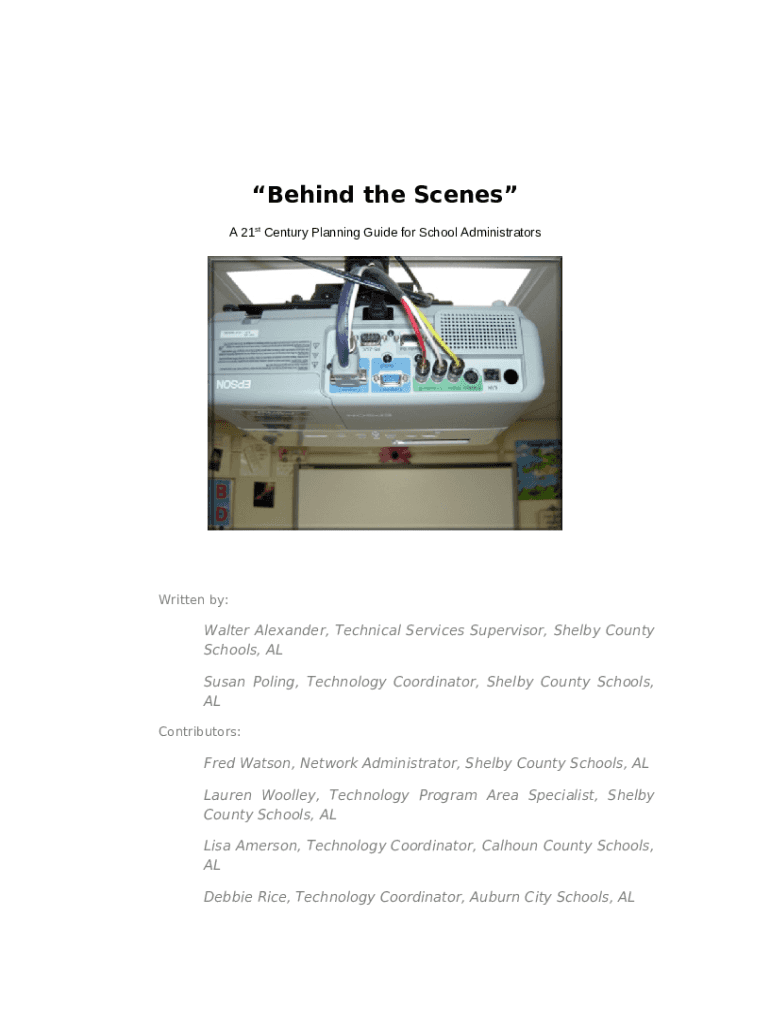 “Behind the Scenes”

A 21$^{st}$ Century Planning Guide for School Administrators

EPSON

Written by:

Walter Alexander, Technical Services Supervisor, Shelby County Schools, AL

Susan Poling, Technology Coordinator, Shelby County Schools, AL

Contributors:

Fred Watson, Network Administrator, Shelby County Schools, AL

Lauren Woolley, Technology Program Area Specialist, Shelby County Schools, AL

Lisa Amerson, Technology Coordinator, Calhoun County Schools, AL

Debbie Rice, Technology Coordinator, Auburn City Schools, AL